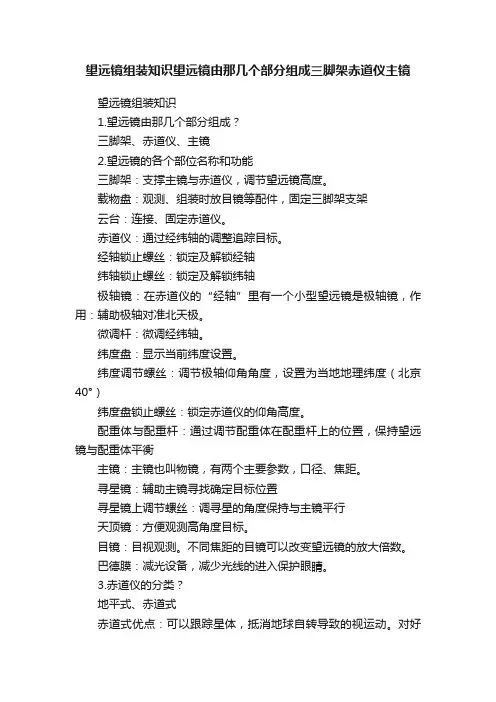 望远镜组装知识望远镜由那几个部分组成三脚架赤道仪主镜

望远镜组装知识

1.望远镜由那几个部分组成？

三脚架、赤道仪、主镜

2.望远镜的各个部位名称和功能

三脚架：支撑主镜与赤道仪，调节望远镜高度。

载物盘：观测、组装时放目镜等配件，固定三脚架支架

云台：连接、固定赤道仪。

赤道仪：通过经纬轴的调整追踪目标。

经轴锁止螺丝：锁定及解锁经轴

纬轴锁止螺丝：锁定及解锁纬轴

极轴镜：在赤道仪的“经轴”里有一个小型望远镜是极轴镜，作用：辅助极轴对准北天极。

微调杆：微调经纬轴。

纬度盘：显示当前纬度设置。

纬度调节螺丝：调节极轴仰角角度，设置为当地地理纬度（北京40°）

纬度盘锁止螺丝：锁定赤道仪的仰角高度。

配重体与配重杆：通过调节配重体在配重杆上的位置，保持望远镜与配重体平衡

主镜：主镜也叫物镜，有两个主要参数，口径、焦距。

寻星镜：辅助主镜寻找确定目标位置

寻星镜上调节螺丝：调寻星的角度保持与主镜平行

天顶镜：方便观测高角度目标。

目镜：目视观测。不同焦距的目镜可以改变望远镜的放大倍数。

巴德膜：减光设备，减少光线的进入保护眼睛。

3.赤道仪的分类？

地平式、赤道式

赤道式优点：可以跟踪星体，抵消地球自转导致的视运动。对好